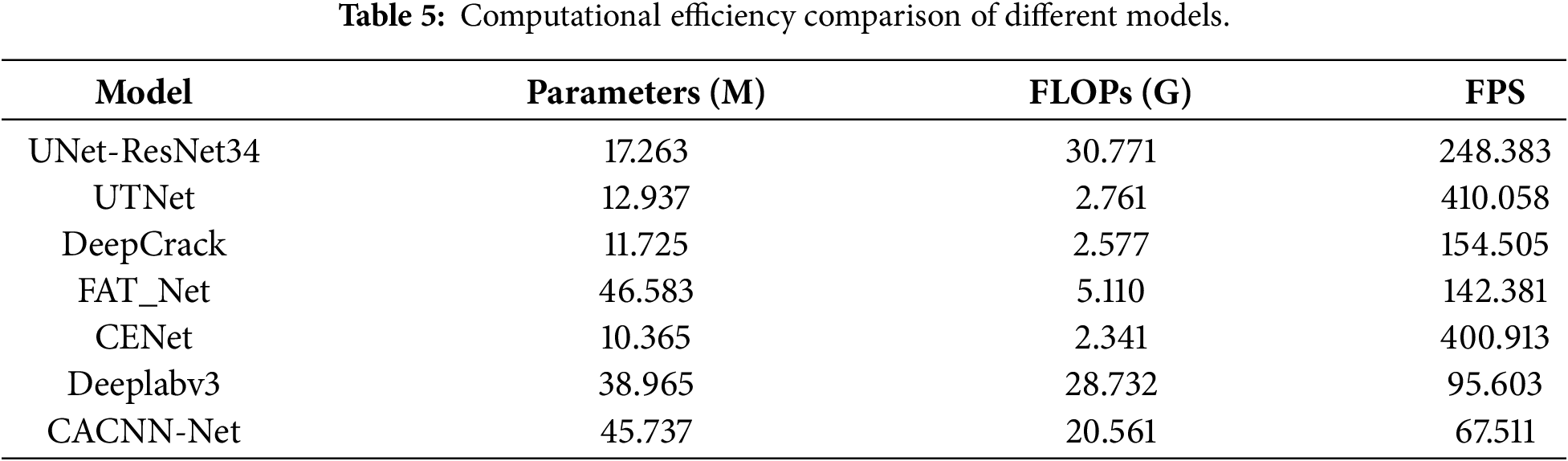 Table 5: Computational efficiency comparison of different models.

| Model | Parameters (M) | FLOPs (G) | FPS |
|---|---|---|---|
| UNet-ResNet34 | 17.263 | 30.771 | 248.383 |
| UTNet | 12.937 | 2.761 | 410.058 |
| DeepCrack | 11.725 | 2.577 | 154.505 |
| FAT_Net | 46.583 | 5.110 | 142.381 |
| CENet | 10.365 | 2.341 | 400.913 |
| Deeplabv3 | 38.965 | 28.732 | 95.603 |
| CACNN-Net | 45.737 | 20.561 | 67.511 |